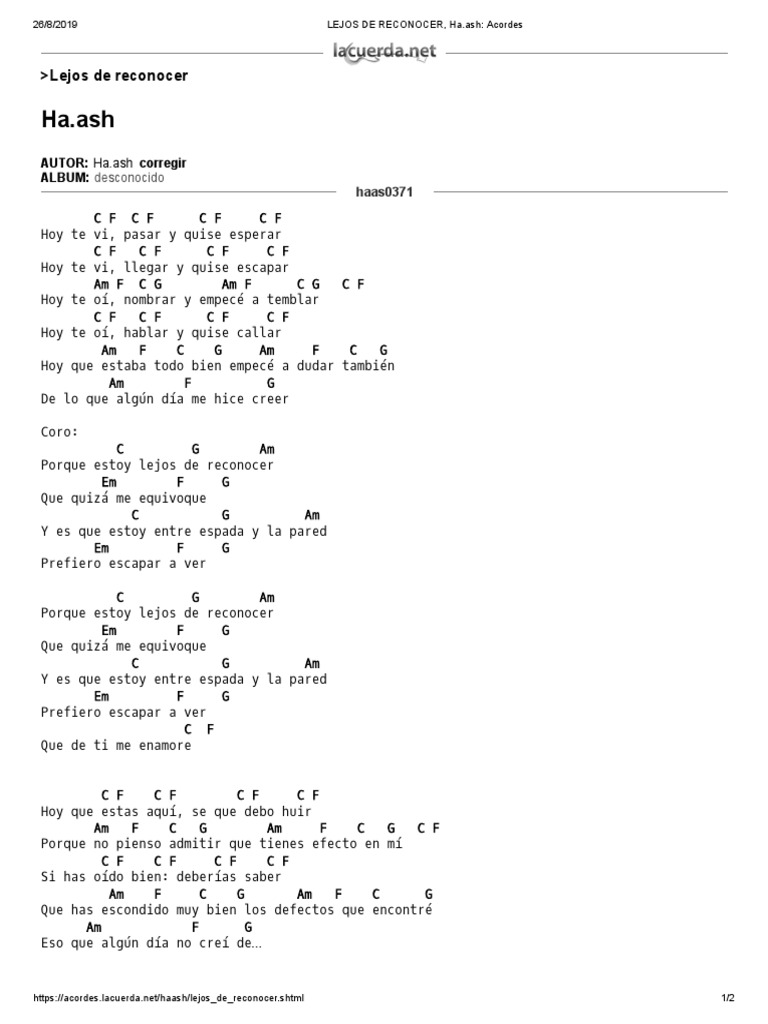 26/8/2019 LEJOS DE RECONOCER, Ha.ash: Acordes

lacuerda.net

>Lejos de reconocer

Ha.ash

AUTOR: Ha.ash corregir
ALBUM: desconocido

haas0371

C F C F C F C F
Hoy te vi, pasar y quise esperar
C F C F C F C F
Hoy te vi, llegar y quise escapar
Am F C G Am F C G C F
Hoy te oí, nombrar y empecé a temblar
C F C F C F C F
Hoy te oí, hablar y quise callar
Am F C G Am F C G
Hoy que estaba todo bien empecé a dudar también
Am F G
De lo que algún día me hice creer

Coro:
C G Am
Porque estoy lejos de reconocer
Em F G
Que quizá me equivoque
C G Am
Y es que estoy entre espada y la pared
Em F G
Prefiero escapar a ver

C G Am
Porque estoy lejos de reconocer
Em F G
Que quizá me equivoque
C G Am
Y es que estoy entre espada y la pared
Em F G
Prefiero escapar a ver
C F
Que de ti me enamore

C F C F C F C F
Hoy que estas aquí, se que debo huir
Am F C G Am F C G C F
Porque no pienso admitir que tienes efecto en mí
C F C F C F C F
Si has oído bien: deberías saber
Am F C G Am F C G
Que has escondido muy bien los defectos que encontré
Am F G
Eso que algún día no creí de…

https://acordes.lacuerda.net/haash/lejos_de_reconocer.shtml 1/2